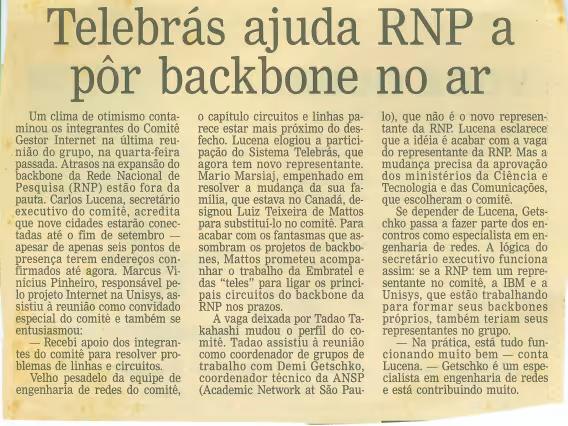 Telebrás ajuda RNP a pôr backbone no ar

Um clima de otimismo contaminou os integrantes do Comitê Gestor Internet na última reunião do grupo, na quarta-feira passada. Atrasos na expansão do backbone da Rede Nacional de Pesquisa (RNP) estão fora da pauta. Carlos Lucena, secretário executivo do comitê, acredita que nove cidades estarão conectadas até o fim de setembro — apesar de apenas seis pontos de presença terem endereços confirmados até agora. Marcus Vinicius Pinheiro, responsável pelo projeto Internet na Unisys, assistiu à reunião como convidado especial do comitê e também se entusiasmou:

— Recebi apoio dos integrantes do comitê para resolver problemas de linhas e circuitos.

Velho pesadelo da equipe de engenharia de redes do comitê, o capítulo circuitos e linhas parece estar mais próximo do desfecho. Lucena elogiou a participação do Sistema Telebrás, que agora tem novo representante. Mario Marsiaj, empenhado em resolver a mudança da sua família, que estava no Canadá, designou Luiz Teixeira de Mattos para substituí-lo no comitê. Para acabar com os fantasmas que assombram os projetos de backbones, Mattos prometeu acompanhar o trabalho da Embratel e das "teles" para ligar os principais circuitos do backbone da RNP nos prazos.

A vaga deixada por Tadao Takahashi mudou o perfil do comitê. Tadao assistiu à reunião como coordenador de grupos de trabalho com Demi Getschko, coordenador técnico da ANSP (Academic Network at São Paulo), que não é o novo representante da RNP. Lucena esclarece que a idéia é acabar com a vaga do representante da RNP. Mas a mudança precisa da aprovação dos ministérios da Ciência e Tecnologia e das Comunicações, que escolheram o comitê.

Se depender de Lucena, Getschko passa a fazer parte dos encontros como especialista em engenharia de redes. A lógica do secretário executivo funciona assim: se a RNP tem um representante no comitê, a IBM e a Unisys, que estão trabalhando para formar seus backbones próprios, também teriam seus representantes no grupo.

— Na prática, está tudo funcionando muito bem — conta Lucena. — Getschko é um especialista em engenharia de redes e está contribuindo muito.